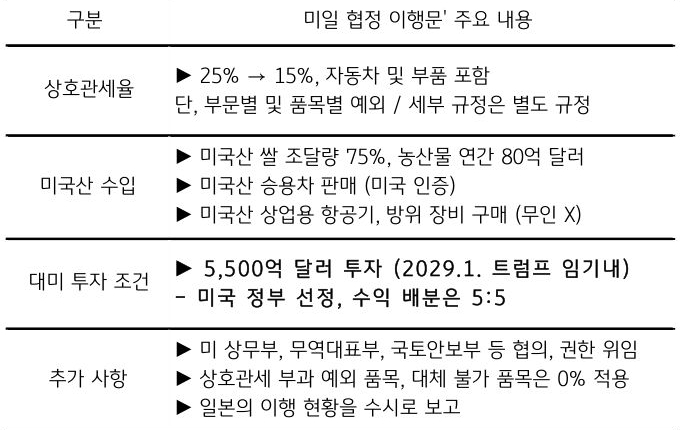 | 구분 | 미일 협정 이행문' 주요 내용 |
|---|---|
| 상호관세율 | ▶ 25% → 15%, 자동차 및 부품 포함 단, 부문별 및 품목별 예외 / 세부 규정은 별도 규정 |
| 미국산 수입 | ▶ 미국산 쌀 조달량 75%, 농산물 연간 80억 달러 ▶ 미국산 승용차 판매 (미국 인증) ▶ 미국산 상업용 항공기, 방위 장비 구매 (무인 X) |
| 대미 투자 조건 | ▶ 5,500억 달러 투자 (2029.1. 트럼프 임기내) - 미국 정부 선정, 수익 배분은 5:5 |
| 추가 사항 | ▶ 미 상무부, 무역대표부, 국토안보부 등 협의, 권한 위임 ▶ 상호관세 부과 예외 품목, 대체 불가 품목은 0% 적용 ▶ 일본의 이행 현황을 수시로 보고 |